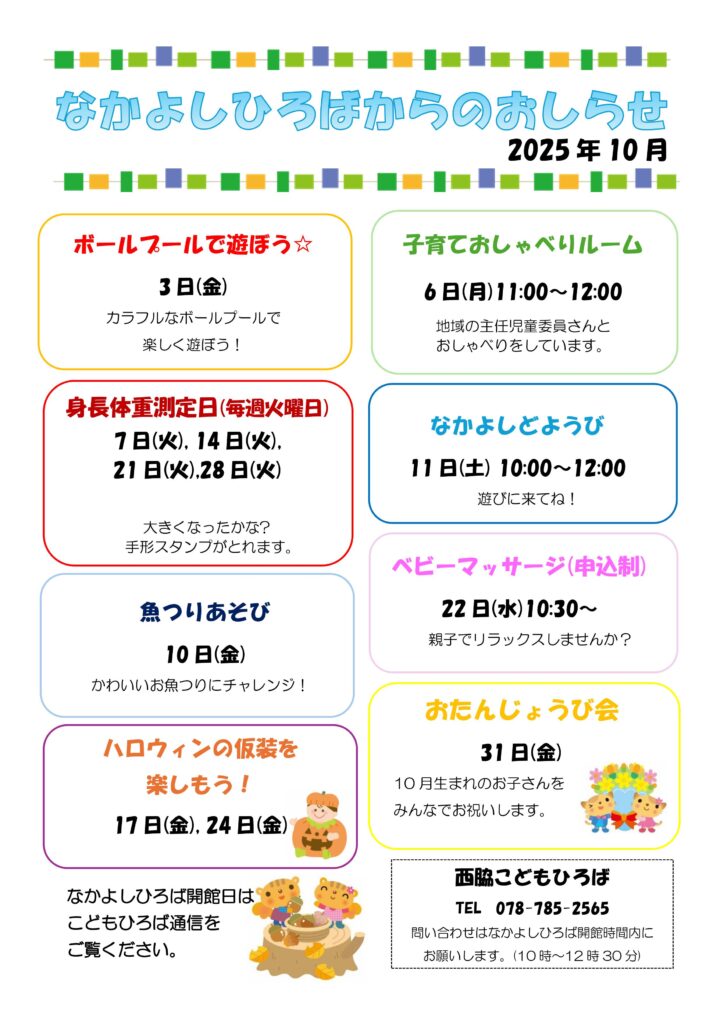 なかよしひろばからのおしらせ

2025年10月

ボールプールで遊ぼう☆

3日(金)

カラフルなボールプールで
楽しく遊ぼう！

身長体重測定日(毎週火曜日)

7日(火), 14日(火),
21日(火),28日(火)

大きくなったかな?
手形スタンプがとれます。

魚つりあそび

10日(金)

かわいいお魚つりにチャレンジ！

ハロウィンの仮装を
楽しもう！

17日(金), 24日(金)

なかよしひろば開館日は
こどもひろば通信を
ご覧ください。

子育ておしゃべりルーム

6日(月)11:00～12:00

地域の主任児童委員さんと
おしゃべりをしています。

なかよしどようび

11日(土) 10:00～12:00

遊びに来てね！

ベビーマッサージ(申込制)

22日(水)10:30～

親子でリラックスしませんか?

おたんじょうび会

31日(金)

10月生まれのお子さんを
みんなでお祝いします。

西脇こどもひろば

TEL 078-785-2565

問い合わせはなかよしひろば開館時間内に
お願いします。(10時～12時30分)